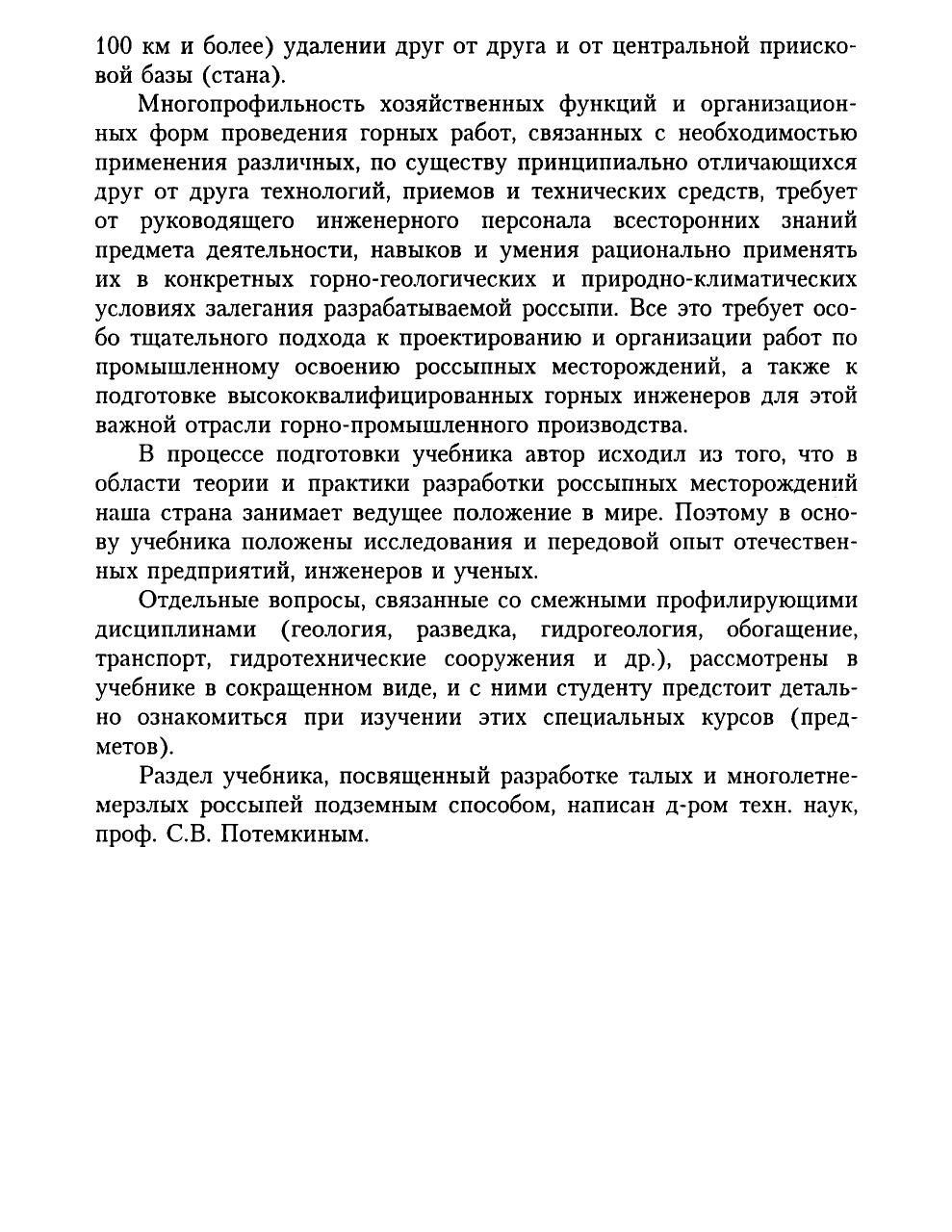 100 км и более) удалении друг от друга и от центральной приисковой базы (стана).

Многопрофильность хозяйственных функций и организационных форм проведения горных работ, связанных с необходимостью применения различных, по существу принципиально отличающихся друг от друга технологий, приемов и технических средств, требует от руководящего инженерного персонала всесторонних знаний предмета деятельности, навыков и умения рационально применять их в конкретных горно-геологических и природно-климатических условиях залегания разрабатываемой россыпи. Все это требует особо тщательного подхода к проектированию и организации работ по промышленному освоению россыпных месторождений, а также к подготовке высококвалифицированных горных инженеров для этой важной отрасли горно-промышленного производства.

В процессе подготовки учебника автор исходил из того, что в области теории и практики разработки россыпных месторождений наша страна занимает ведущее положение в мире. Поэтому в основу учебника положены исследования и передовой опыт отечественных предприятий, инженеров и ученых.

Отдельные вопросы, связанные со смежными профилирующими дисциплинами (геология, разведка, гидрогеология, обогащение, транспорт, гидротехнические сооружения и др.), рассмотрены в учебнике в сокращенном виде, и с ними студенту предстоит детально ознакомиться при изучении этих специальных курсов (предметов).

Раздел учебника, посвященный разработке талых и многолетнемерзлых россыпей подземным способом, написан д-ром техн. наук, проф. С.В. Потемкиным.